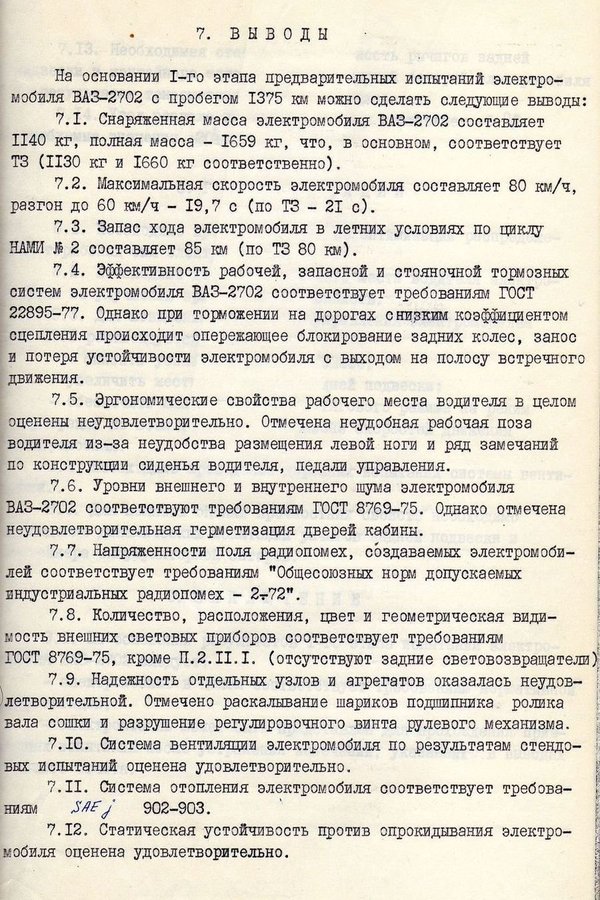 7. ВЫВОДЫ

На основании I-го этапа предварительных испытаний электромобиля ВАЗ-2702 с пробегом I375 км можно сделать следующие выводы:

7.I. Снаряженная масса электромобиля ВАЗ-2702 составляет II40 кг, полная масса - I659 кг, что, в основном, соответствует ТЗ (II30 кг и I660 кг соответственно).

7.2. Максимальная скорость электромобиля составляет 80 км/ч, разгон до 60 км/ч - I9,7 с (по ТЗ - 2I с).

7.3. Запас хода электромобиля в летних условиях по циклу НАМИ № 2 составляет 85 км (по ТЗ 80 км).

7.4. Эффективность рабочей, запасной и стояночной тормозных систем электромобиля ВАЗ-2702 соответствует требованиям ГОСТ 22895-77. Однако при торможении на дорогах с низким коэффициентом сцепления происходит опережающее блокирование задних колес, занос и потеря устойчивости электромобиля с выходом на полосу встречного движения.

7.5. Эргономические свойства рабочего места водителя в целом оценены неудовлетворительно. Отмечена неудобная рабочая поза водителя из-за неудобства размещения левой ноги и ряд замечаний по конструкции сиденья водителя, педали управления.

7.6. Уровни внешнего и внутреннего шума электромобиля ВАЗ-2702 соответствуют требованиям ГОСТ 8769-75. Однако отмечена неудовлетворительная герметизация дверей кабины.

7.7. Напряженности поля радиопомех, создаваемых электромобилей соответствует требованиям "Общесоюзных норм допускаемых индустриальных радиопомех - 2-72".

7.8. Количество, расположения, цвет и геометрическая видимость внешних световых приборов соответствует требованиям ГОСТ 8769-75, кроме П.2.II.I. (отсутствуют задние световозвращатели)

7.9. Надежность отдельных узлов и агрегатов оказалась неудовлетворительной. Отмечено раскалывание шариков подшипника ролика вала сошки и разрушение регулировочного винта рулевого механизма.

7.I0. Система вентиляции электромобиля по результатам стендовых испытаний оценена удовлетворительно.

7.II. Система отопления электромобиля соответствует требованиям SAE j 902-903.

7.I2. Статическая устойчивость против опрокидывания электромобиля оценена удовлетворительно.